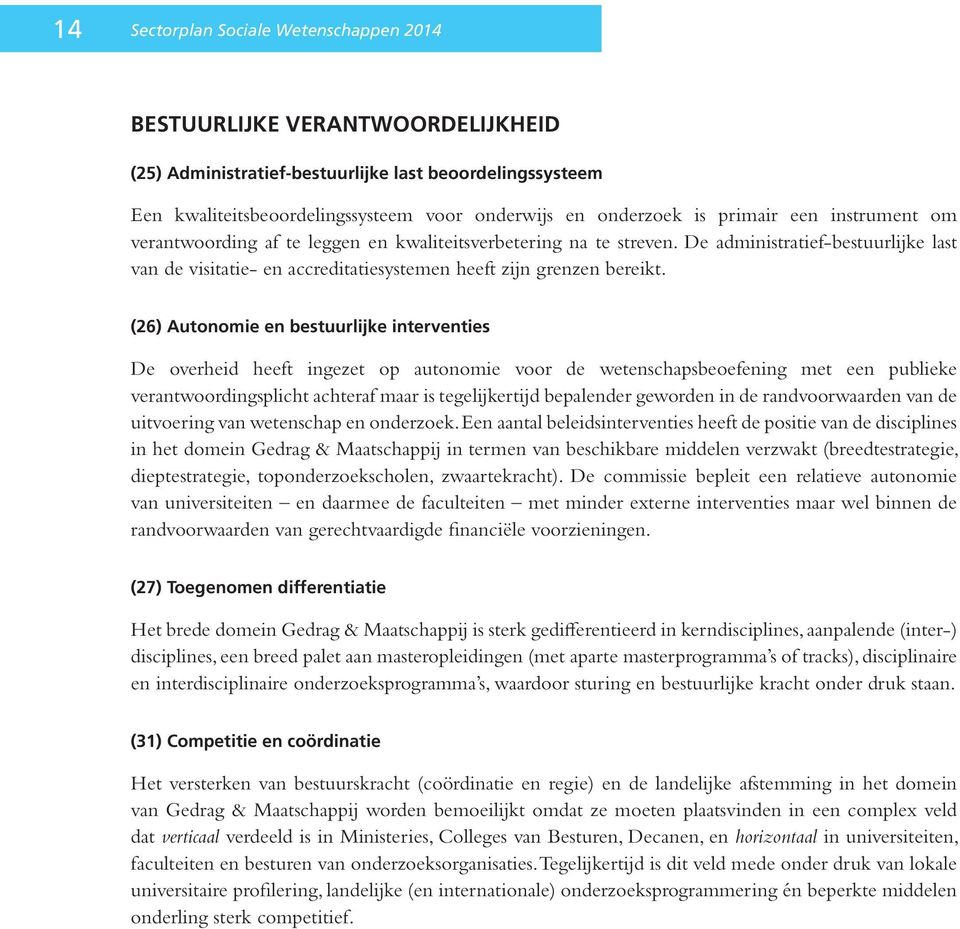 14 Sectorplan Sociale Wetenschappen 2014

BESTUURLIJKE VERANTWOORDELIJKHEID

(25) Administratief-bestuurlijke last beoordelingssysteem

Een kwaliteitsbeoordelingssysteem voor onderwijs en onderzoek is primair een instrument om verantwoording af te leggen en kwaliteitsverbetering na te streven. De administratief-bestuurlijke last van de visitatie- en accreditatiesystemen heeft zijn grenzen bereikt.

(26) Autonomie en bestuurlijke interventies

De overheid heeft ingezet op autonomie voor de wetenschapsbeoefening met een publieke verantwoordingsplicht achteraf maar is tegelijkertijd bepalender geworden in de randvoorwaarden van de uitvoering van wetenschap en onderzoek. Een aantal beleidsinterventies heeft de positie van de disciplines in het domein Gedrag & Maatschappij in termen van beschikbare middelen verzwakt (breedtestrategie, dieptestrategie, toponderzoekscholen, zwaartekracht). De commissie bepleit een relatieve autonomie van universiteiten – en daarmee de faculteiten – met minder externe interventies maar wel binnen de randvoorwaarden van gerechtvaardigde financiële voorzieningen.

(27) Toegenomen differentiatie

Het brede domein Gedrag & Maatschappij is sterk gedifferentieerd in kerndisciplines, aanpalende (inter-) disciplines, een breed palet aan masteropleidingen (met aparte masterprogramma's of tracks), disciplinaire en interdisciplinaire onderzoeksprogramma's, waardoor sturing en bestuurlijke kracht onder druk staan.

(31) Competitie en coördinatie

Het versterken van bestuurskracht (coördinatie en regie) en de landelijke afstemming in het domein van Gedrag & Maatschappij worden bemoeilijkt omdat ze moeten plaatsvinden in een complex veld dat verticaal verdeeld is in Ministeries, Colleges van Besturen, Decanen, en horizontaal in universiteiten, faculteiten en besturen van onderzoeksorganisaties. Tegelijkertijd is dit veld mede onder druk van lokale universitaire profilering, landelijke (en internationale) onderzoeksprogrammering én beperkte middelen onderling sterk competitief.